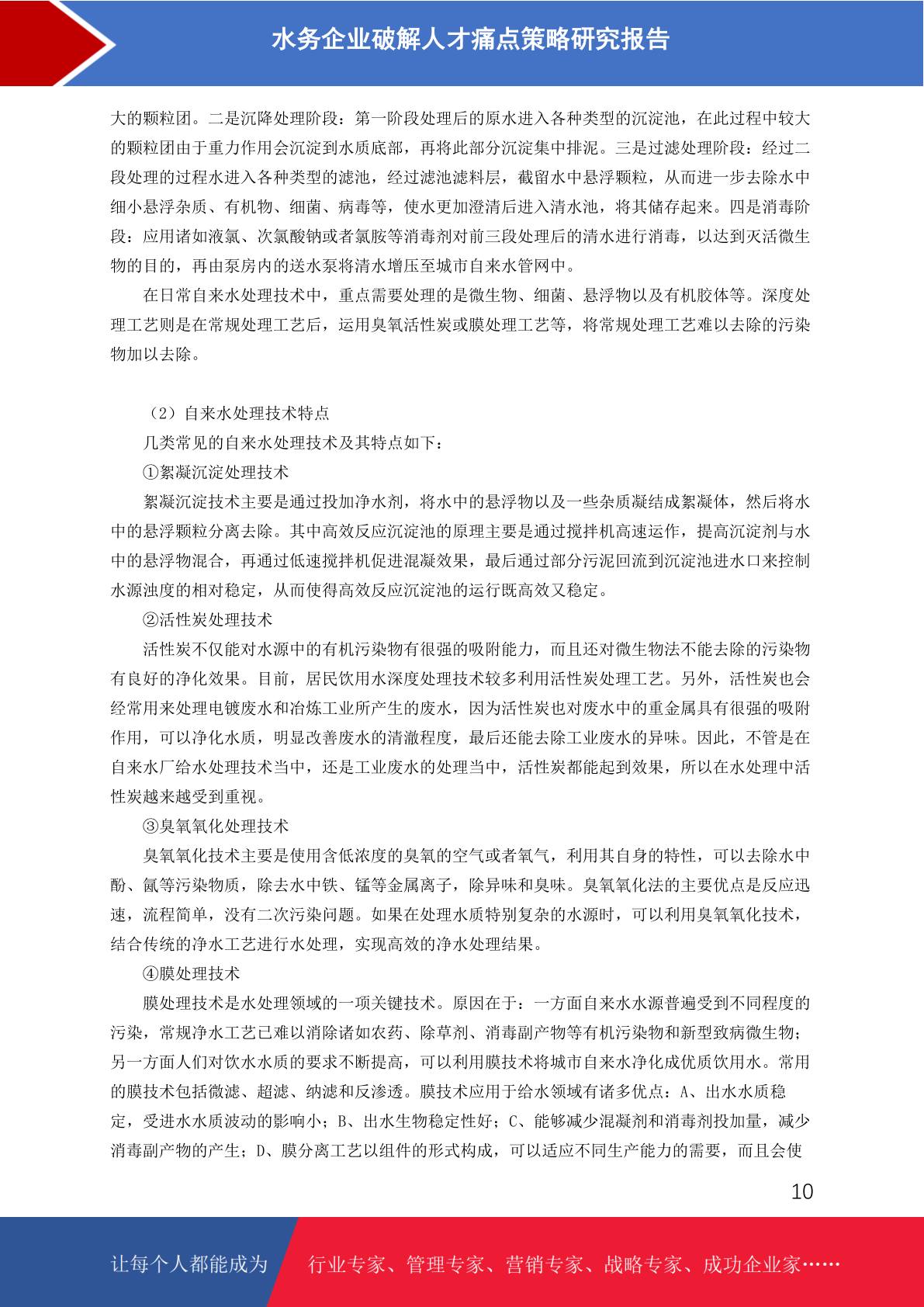 水务企业破解人才痛点策略研究报告

大的颗粒团。二是沉降处理阶段：第一阶段处理后的原水进入各种类型的沉淀池，在此过程中较大的颗粒团由于重力作用会沉淀到水质底部，再将此部分沉淀集中排泥。三是过滤处理阶段：经过二段处理的过程水进入各种类型的滤池，经过滤池滤料层，截留水中悬浮颗粒，从而进一步去除水中细小悬浮杂质、有机物、细菌、病毒等，使水更加澄清后进入清水池，将其储存起来。四是消毒阶段：应用诸如液氯、次氯酸钠或者氯胺等消毒剂对前三段处理后的清水进行消毒，以达到灭活微生物的目的，再由泵房内的送水泵将清水增压至城市自来水管网中。

在日常自来水处理技术中，重点需要处理的是微生物、细菌、悬浮物以及有机胶体等。深度处理工艺则是在常规处理工艺后，运用臭氧活性炭或膜处理工艺等，将常规处理工艺难以去除的污染物加以去除。

（2）自来水处理技术特点

几类常见的自来水处理技术及其特点如下：

①絮凝沉淀处理技术

絮凝沉淀技术主要是通过投加净水剂，将水中的悬浮物以及一些杂质凝结成絮凝体，然后将水中的悬浮颗粒分离去除。其中高效反应沉淀池的原理主要是通过搅拌机高速运作，提高沉淀剂与水中的悬浮物混合，再通过低速搅拌机促进混凝效果，最后通过部分污泥回流到沉淀池进水口来控制水源浊度的相对稳定，从而使得高效反应沉淀池的运行既高效又稳定。

②活性炭处理技术

活性炭不仅能对水源中的有机污染物有很强的吸附能力，而且还对微生物法不能去除的污染物有良好的净化效果。目前，居民饮用水深度处理技术较多利用活性炭处理工艺。另外，活性炭也会经常用来处理电镀废水和冶炼工业所产生的废水，因为活性炭也对废水中的重金属具有很强的吸附作用，可以净化水质，明显改善废水的清澈程度，最后还能去除工业废水的异味。因此，不管是在自来水厂给水处理技术当中，还是工业废水的处理当中，活性炭都能起到效果，所以在水处理中活性炭越来越受到重视。

③臭氧氧化处理技术

臭氧氧化技术主要是使用含低浓度的臭氧的空气或者氧气，利用其自身的特性，可以去除水中酚、氰等污染物质，除去水中铁、锰等金属离子，除异味和臭味。臭氧氧化法的主要优点是反应迅速，流程简单，没有二次污染问题。如果在处理水质特别复杂的水源时，可以利用臭氧氧化技术，结合传统的净水工艺进行水处理，实现高效的净水处理结果。

④膜处理技术

膜处理技术是水处理领域的一项关键技术。原因在于：一方面自来水水源普遍受到不同程度的污染，常规净水工艺已难以消除诸如农药、除草剂、消毒副产物等有机污染物和新型致病微生物；另一方面人们对饮水水质的要求不断提高，可以利用膜技术将城市自来水净化成优质饮用水。常用的膜技术包括微滤、超滤、纳滤和反渗透。膜技术应用于给水领域有诸多优点：A、出水水质稳定，受进水水质波动的影响小；B、出水生物稳定性好；C、能够减少混凝剂和消毒剂投加量，减少消毒副产物的产生；D、膜分离工艺以组件的形式构成，可以适应不同生产能力的需要，而且会使

10

让每个人都能成为 行业专家、管理专家、营销专家、战略专家、成功企业家……